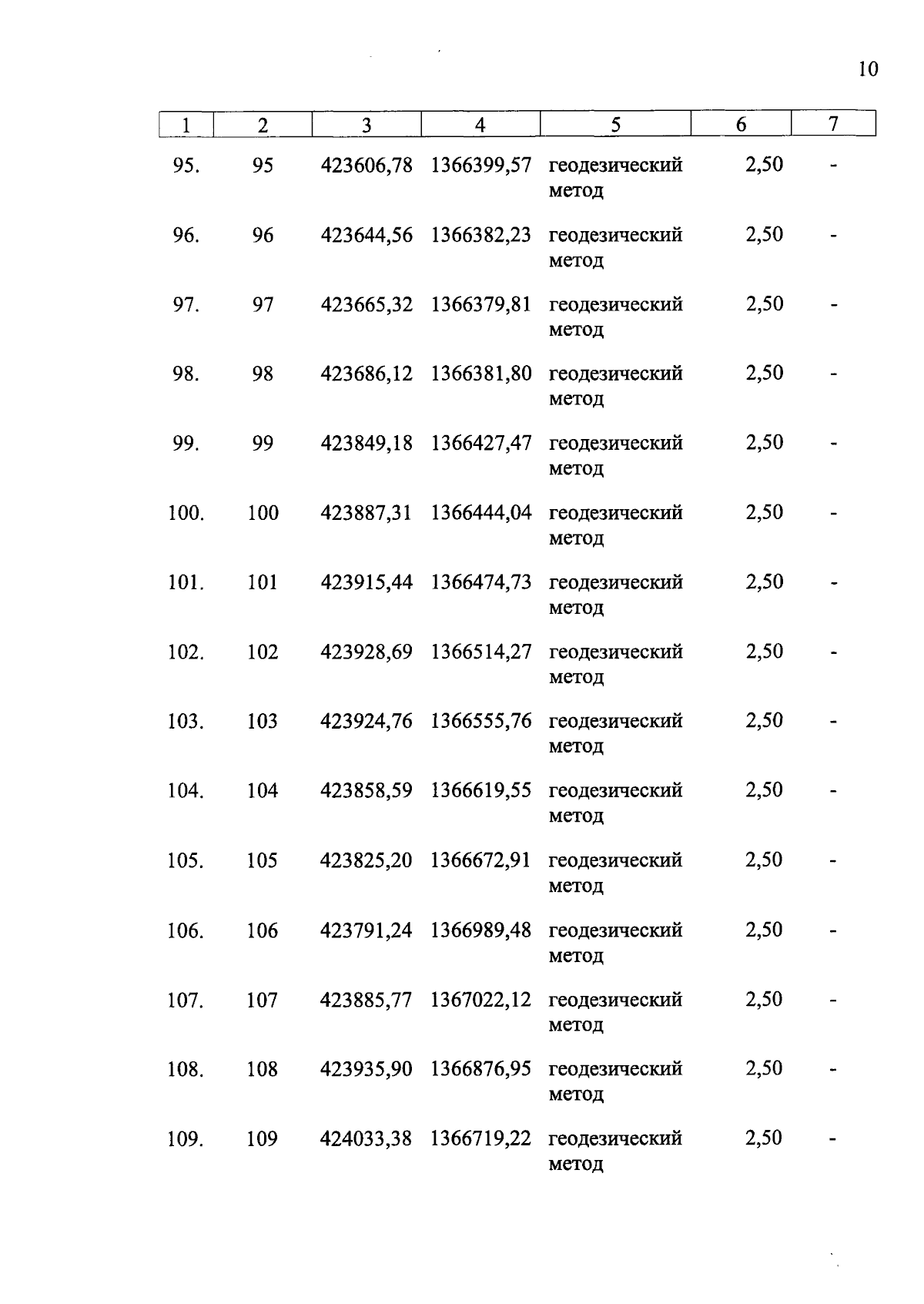 10

| 1 | 2 | 3 | 4 | 5 | 6 | 7 |
|---|---|---|---|---|---|---|
| 95. | 95 | 423606,78 | 1366399,57 | геодезический метод | 2,50 | - |
| 96. | 96 | 423644,56 | 1366382,23 | геодезический метод | 2,50 | - |
| 97. | 97 | 423665,32 | 1366379,81 | геодезический метод | 2,50 | - |
| 98. | 98 | 423686,12 | 1366381,80 | геодезический метод | 2,50 | - |
| 99. | 99 | 423849,18 | 1366427,47 | геодезический метод | 2,50 | - |
| 100. | 100 | 423887,31 | 1366444,04 | геодезический метод | 2,50 | - |
| 101. | 101 | 423915,44 | 1366474,73 | геодезический метод | 2,50 | - |
| 102. | 102 | 423928,69 | 1366514,27 | геодезический метод | 2,50 | - |
| 103. | 103 | 423924,76 | 1366555,76 | геодезический метод | 2,50 | - |
| 104. | 104 | 423858,59 | 1366619,55 | геодезический метод | 2,50 | - |
| 105. | 105 | 423825,20 | 1366672,91 | геодезический метод | 2,50 | - |
| 106. | 106 | 423791,24 | 1366989,48 | геодезический метод | 2,50 | - |
| 107. | 107 | 423885,77 | 1367022,12 | геодезический метод | 2,50 | - |
| 108. | 108 | 423935,90 | 1366876,95 | геодезический метод | 2,50 | - |
| 109. | 109 | 424033,38 | 1366719,22 | геодезический метод | 2,50 | - |